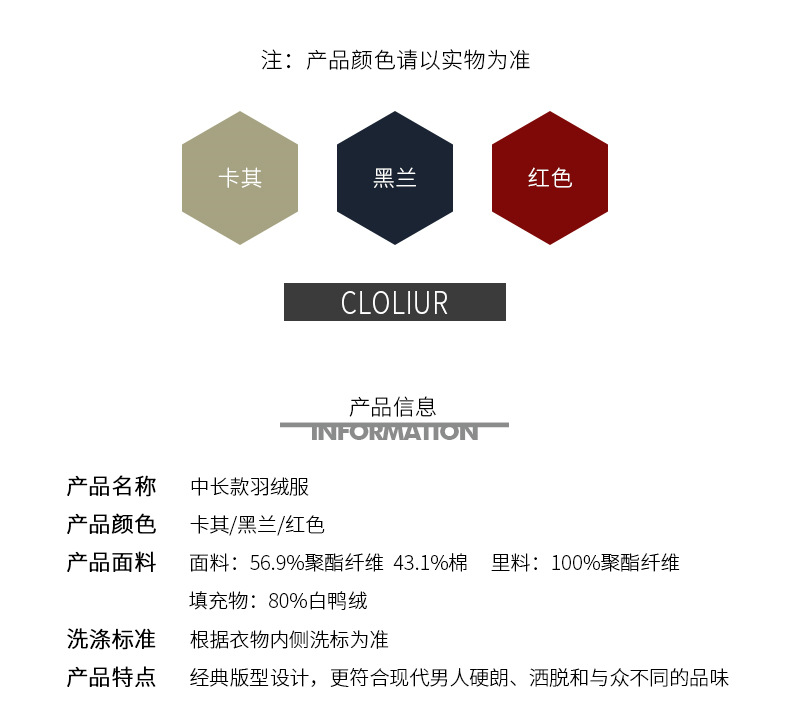 注：产品颜色请以实物为准

卡其

黑兰

红色

CLOLIUR

产品信息
INFORMATION

产品名称　中长款羽绒服

产品颜色　卡其/黑兰/红色

产品面料　面料：56.9%聚酯纤维 43.1%棉　里料：100%聚酯纤维
填充物：80%白鸭绒

洗涤标准　根据衣物内侧洗标为准

产品特点　经典版型设计，更符合现代男人硬朗、洒脱和与众不同的品味